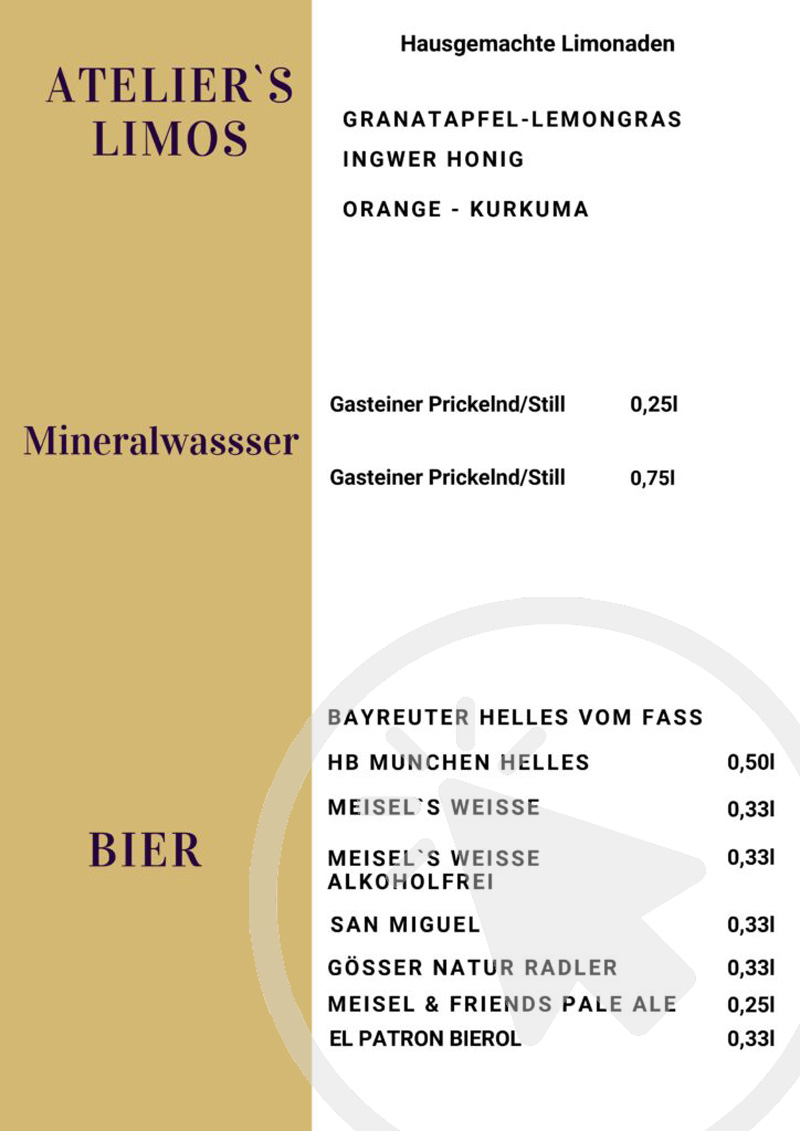 ATELIER`S LIMOS

Hausgemachte Limonaden

GRANATAPFEL-LEMONGRAS

INGWER HONIG

ORANGE - KURKUMA

Mineralwassser

Gasteiner Prickelnd/Still 0,25l

Gasteiner Prickelnd/Still 0,75l

BIER

BAYREUTER HELLES VOM FASS

HB MUNCHEN HELLES 0,50l

MEISEL`S WEISSE 0,33l

MEISEL`S WEISSE ALKOHOLFREI 0,33l

SAN MIGUEL 0,33l

GÖSSER NATUR RADLER 0,33l

MEISEL & FRIENDS PALE ALE 0,25l

EL PATRON BIEROL 0,33l